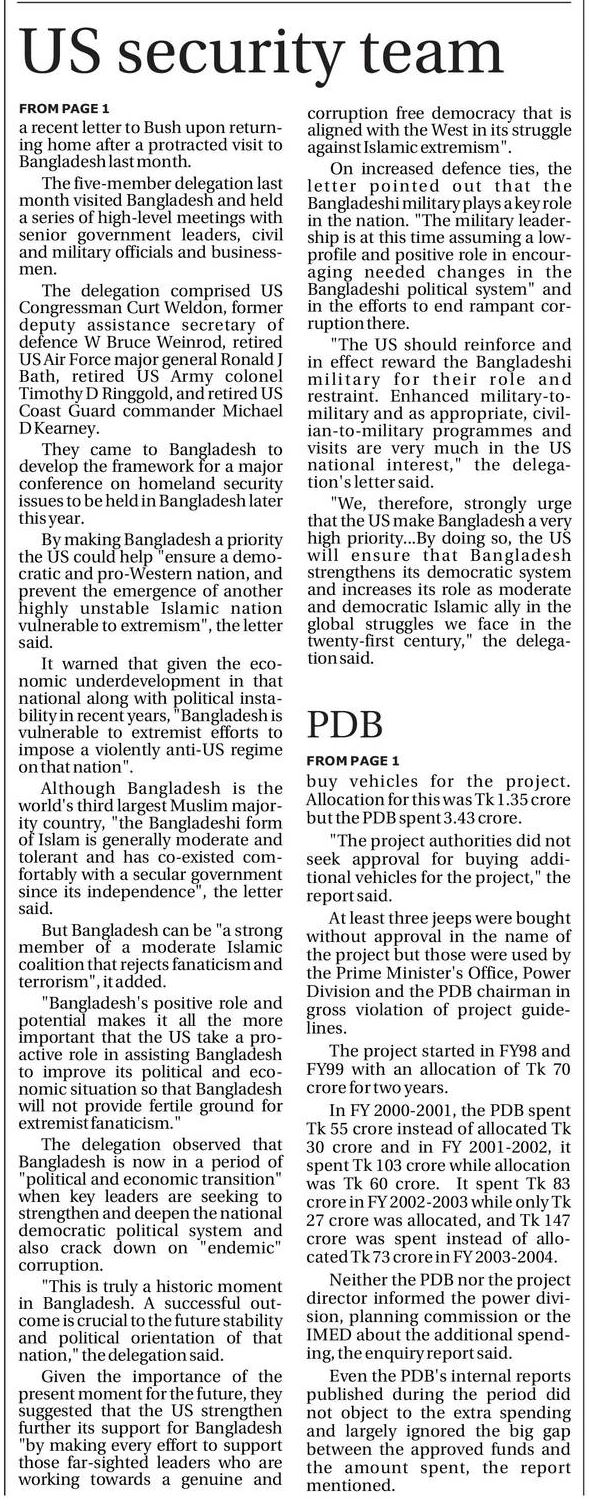 US security team

FROM PAGE 1

a recent letter to Bush upon returning home after a protracted visit to Bangladesh last month.

The five-member delegation last month visited Bangladesh and held a series of high-level meetings with senior government leaders, civil and military officials and businessmen.

The delegation comprised US Congressman Curt Weldon, former deputy assistance secretary of defence W Bruce Weinrod, retired US Air Force major general Ronald J Bath, retired US Army colonel Timothy D Ringgold, and retired US Coast Guard commander Michael D Kearney.

They came to Bangladesh to develop the framework for a major conference on homeland security issues to be held in Bangladesh later this year.

By making Bangladesh a priority the US could help "ensure a democratic and pro-Western nation, and prevent the emergence of another highly unstable Islamic nation vulnerable to extremism", the letter said.

It warned that given the economic underdevelopment in that national along with political instability in recent years, "Bangladesh is vulnerable to extremist efforts to impose a violently anti-US regime on that nation".

Although Bangladesh is the world's third largest Muslim majority country, "the Bangladeshi form of Islam is generally moderate and tolerant and has co-existed comfortably with a secular government since its independence", the letter said.

But Bangladesh can be "a strong member of a moderate Islamic coalition that rejects fanaticism and terrorism", it added.

"Bangladesh's positive role and potential makes it all the more important that the US take a proactive role in assisting Bangladesh to improve its political and economic situation so that Bangladesh will not provide fertile ground for extremist fanaticism."

The delegation observed that Bangladesh is now in a period of "political and economic transition" when key leaders are seeking to strengthen and deepen the national democratic political system and also crack down on "endemic" corruption.

"This is truly a historic moment in Bangladesh. A successful outcome is crucial to the future stability and political orientation of that nation," the delegation said.

Given the importance of the present moment for the future, they suggested that the US strengthen further its support for Bangladesh "by making every effort to support those far-sighted leaders who are working towards a genuine and corruption free democracy that is aligned with the West in its struggle against Islamic extremism".

On increased defence ties, the letter pointed out that the Bangladeshi military plays a key role in the nation. "The military leadership is at this time assuming a low-profile and positive role in encouraging needed changes in the Bangladeshi political system" and in the efforts to end rampant corruption there.

"The US should reinforce and in effect reward the Bangladeshi military for their role and restraint. Enhanced military-to-military and as appropriate, civilian-to-military programmes and visits are very much in the US national interest," the delegation's letter said.

"We, therefore, strongly urge that the US make Bangladesh a very high priority...By doing so, the US will ensure that Bangladesh strengthens its democratic system and increases its role as moderate and democratic Islamic ally in the global struggles we face in the twenty-first century," the delegation said.

PDB

FROM PAGE 1

buy vehicles for the project. Allocation for this was Tk 1.35 crore but the PDB spent 3.43 crore.

"The project authorities did not seek approval for buying additional vehicles for the project," the report said.

At least three jeeps were bought without approval in the name of the project but those were used by the Prime Minister's Office, Power Division and the PDB chairman in gross violation of project guidelines.

The project started in FY98 and FY99 with an allocation of Tk 70 crore for two years.

In FY 2000-2001, the PDB spent Tk 55 crore instead of allocated Tk 30 crore and in FY 2001-2002, it spent Tk 103 crore while allocation was Tk 60 crore. It spent Tk 83 crore in FY 2002-2003 while only Tk 27 crore was allocated, and Tk 147 crore was spent instead of allocated Tk 73 crore in FY 2003-2004.

Neither the PDB nor the project director informed the power division, planning commission or the IMED about the additional spending, the enquiry report said.

Even the PDB's internal reports published during the period did not object to the extra spending and largely ignored the big gap between the approved funds and the amount spent, the report mentioned.